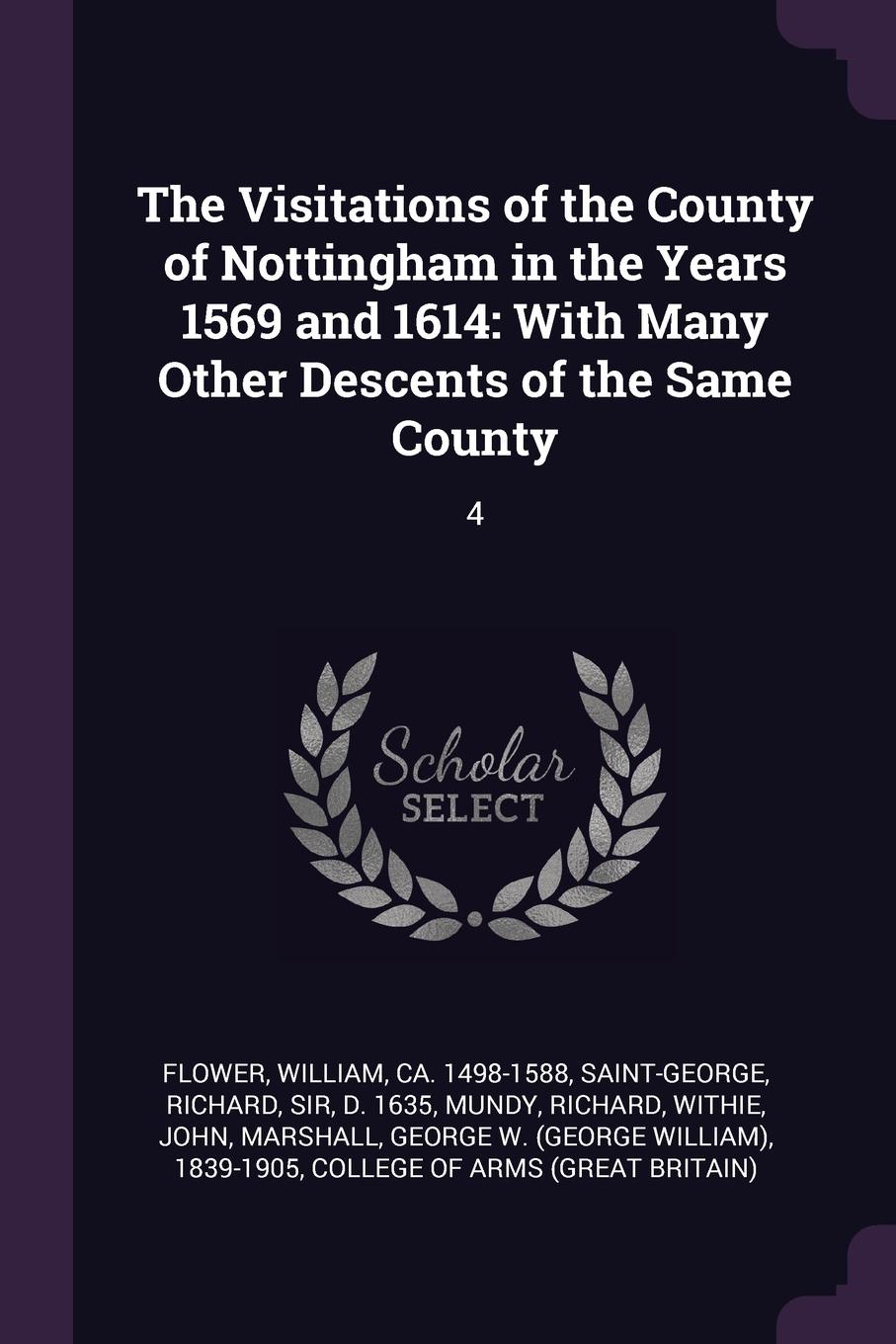 The Visitations of the County of Nottingham in the Years 1569 and 1614: With Many Other Descents of the Same County

4

Scholar SELECT

FLOWER, WILLIAM, CA. 1498-1588, SAINT-GEORGE, RICHARD, SIR, D. 1635, MUNDY, RICHARD, WITHIE, JOHN, MARSHALL, GEORGE W. (GEORGE WILLIAM), 1839-1905, COLLEGE OF ARMS (GREAT BRITAIN)